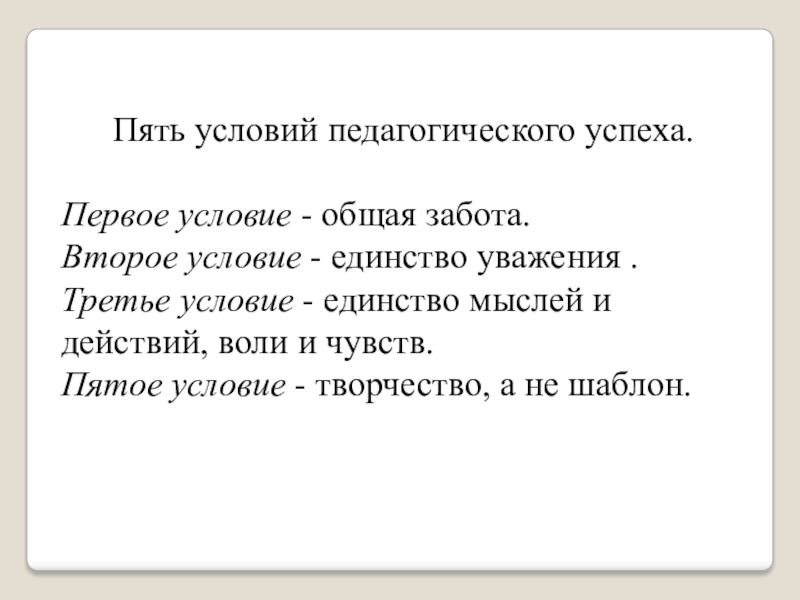 Пять условий педагогического успеха.

Первое условие - общая забота.
Второе условие - единство уважения .
Третье условие - единство мыслей и действий, воли и чувств.
Пятое условие - творчество, а не шаблон.